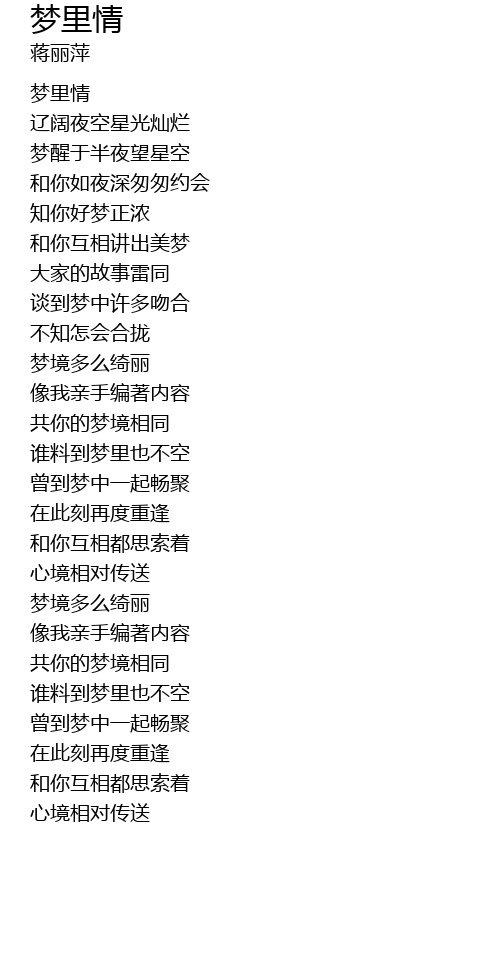 梦里情
蒋丽萍

梦里情
辽阔夜空星光灿烂
梦醒于半夜望星空
和你如夜深匆匆约会
知你好梦正浓
和你互相讲出美梦
大家的故事雷同
谈到梦中许多吻合
不知怎会合拢
梦境多么绮丽
像我亲手编著内容
共你的梦境相同
谁料到梦里也不空
曾到梦中一起畅聚
在此刻再度重逢
和你互相都思索着
心境相对传送
梦境多么绮丽
像我亲手编著内容
共你的梦境相同
谁料到梦里也不空
曾到梦中一起畅聚
在此刻再度重逢
和你互相都思索着
心境相对传送